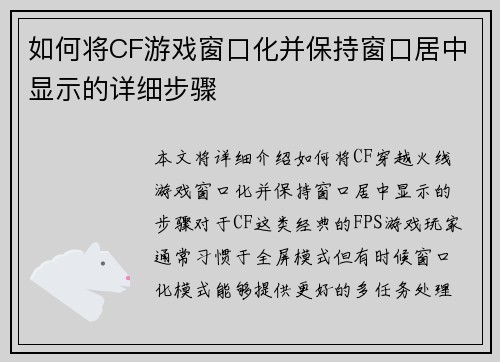 如何将CF游戏窗口化并保持窗口居中显示的详细步骤

本文将详细介绍如何将CF穿越火线游戏窗口化并保持窗口居中显示的步骤对于CF这类经典的FPS游戏玩家通常习惯于全屏模式但有时候窗口化模式能够提供更好的多任务处理